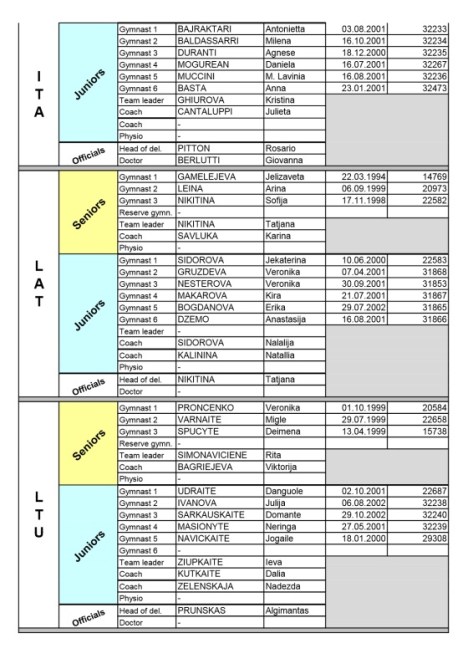 | | | | | | | |
|---|---|---|---|---|---|---|
| ITA | Juniors | Gymnast 1 | BAJRAKTARI | Antonietta | 03.08.2001 | 32233 |
| | | Gymnast 2 | BALDASSARRI | Milena | 16.10.2001 | 32234 |
| | | Gymnast 3 | DURANTI | Agnese | 18.12.2000 | 32235 |
| | | Gymnast 4 | MOGUREAN | Daniela | 16.07.2001 | 32267 |
| | | Gymnast 5 | MUCCINI | M. Lavinia | 16.08.2001 | 32236 |
| | | Gymnast 6 | BASTA | Anna | 23.01.2001 | 32473 |
| | | Team leader | GHIUROVA | Kristina | | |
| | | Coach | CANTALUPPI | Julieta | | |
| | | Coach | - | | | |
| | | Physio | - | | | |
| | Officials | Head of del. | PITTON | Rosario | | |
| | | Doctor | BERLUTTI | Giovanna | | |
| LAT | Seniors | Gymnast 1 | GAMELEJEVA | Jelizaveta | 22.03.1994 | 14769 |
| | | Gymnast 2 | LEINA | Arina | 06.09.1999 | 20973 |
| | | Gymnast 3 | NIKITINA | Sofija | 17.11.1998 | 22582 |
| | | Reserve gymn. | - | | | |
| | | Team leader | NIKITINA | Tatjana | | |
| | | Coach | SAVLUKA | Karina | | |
| | | Physio | - | | | |
| | Juniors | Gymnast 1 | SIDOROVA | Jekaterina | 10.06.2000 | 22583 |
| | | Gymnast 2 | GRUZDEVA | Veronika | 07.04.2001 | 31868 |
| | | Gymnast 3 | NESTEROVA | Veronika | 30.09.2001 | 31853 |
| | | Gymnast 4 | MAKAROVA | Kira | 21.07.2001 | 31867 |
| | | Gymnast 5 | BOGDANOVA | Erika | 29.07.2002 | 31865 |
| | | Gymnast 6 | DZEMO | Anastasija | 16.08.2001 | 31866 |
| | | Team leader | - | | | |
| | | Coach | SIDOROVA | Nalalija | | |
| | | Coach | KALININA | Natallia | | |
| | | Physio | - | | | |
| | Officials | Head of del. | NIKITINA | Tatjana | | |
| | | Doctor | - | | | |
| LTU | Seniors | Gymnast 1 | PRONCENKO | Veronika | 01.10.1999 | 20584 |
| | | Gymnast 2 | VARNAITE | Migle | 29.07.1999 | 22658 |
| | | Gymnast 3 | SPUCYTE | Deimena | 13.04.1999 | 15738 |
| | | Reserve gymn. | - | | | |
| | | Team leader | SIMONAVICIENE | Rita | | |
| | | Coach | BAGRIEJEVA | Viktorija | | |
| | | Physio | - | | | |
| | Juniors | Gymnast 1 | UDRAITE | Danguole | 02.10.2001 | 22687 |
| | | Gymnast 2 | IVANOVA | Julija | 06.08.2002 | 32238 |
| | | Gymnast 3 | SARKAUSKAITE | Domante | 29.10.2002 | 32240 |
| | | Gymnast 4 | MASIONYTE | Neringa | 27.05.2001 | 32239 |
| | | Gymnast 5 | NAVICKAITE | Jogaile | 18.01.2000 | 29308 |
| | | Gymnast 6 | - | | | |
| | | Team leader | ZIUPKAITE | Ieva | | |
| | | Coach | KUTKAITE | Dalia | | |
| | | Coach | ZELENSKAJA | Nadezda | | |
| | | Physio | - | | | |
| | Officials | Head of del. | PRUNSKAS | Algimantas | | |
| | | Doctor | - | | | |